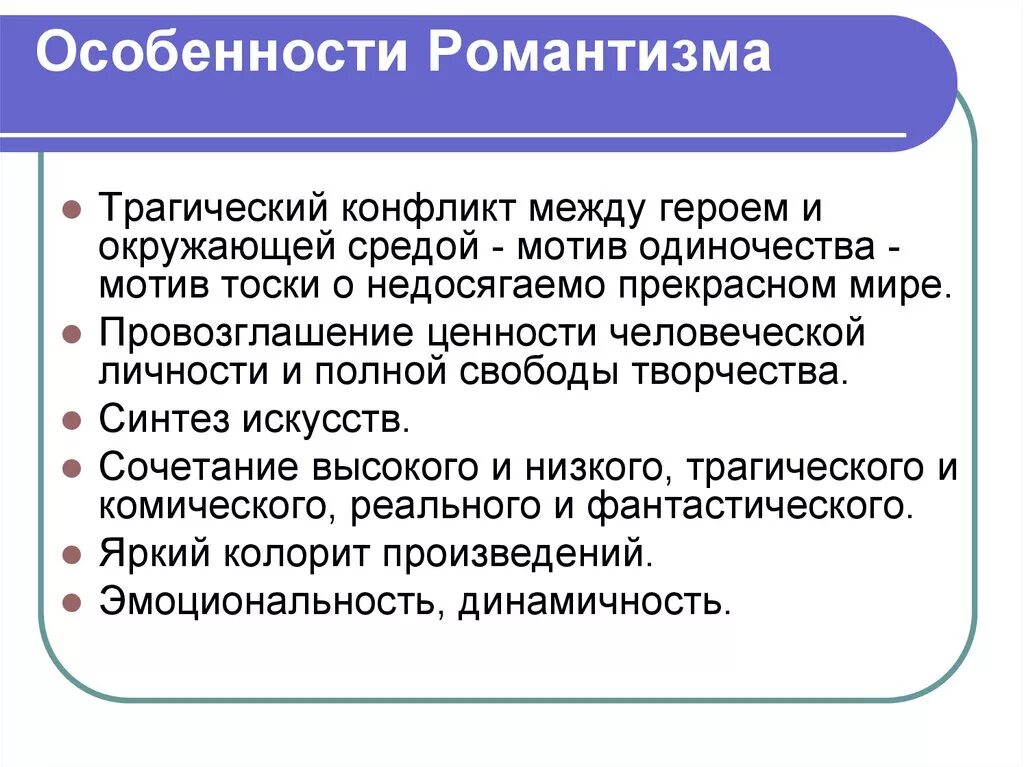 Особенности Романтизма

- Трагический конфликт между героем и окружающей средой - мотив одиночества - мотив тоски о недосягаемо прекрасном мире.
- Провозглашение ценности человеческой личности и полной свободы творчества.
- Синтез искусств.
- Сочетание высокого и низкого, трагического и комического, реального и фантастического.
- Яркий колорит произведений.
- Эмоциональность, динамичность.